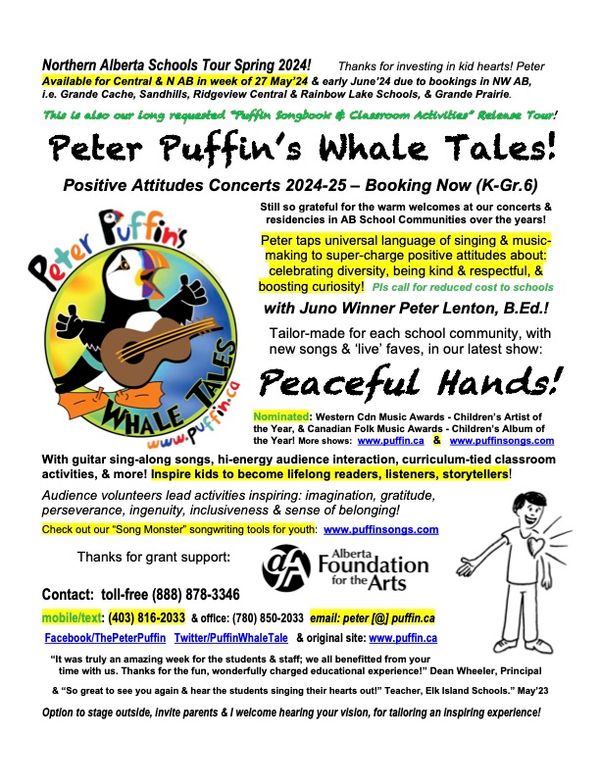 Northern Alberta Schools Tour Spring 2024! Thanks for investing in kid hearts! Peter

Available for Central & N AB in week of 27 May'24 & early June'24 due to bookings in NW AB, i.e. Grande Cache, Sandhills, Ridgeview Central & Rainbow Lake Schools, & Grande Prairie.

This is also our long requested "Puffin Songbook & Classroom Activities" Release Tour!

Peter Puffin's Whale Tales!

Positive Attitudes Concerts 2024-25 – Booking Now (K-Gr.6)

Peter Puffin's
WHALE TALES
www.puffin.ca

Still so grateful for the warm welcomes at our concerts & residencies in AB School Communities over the years!

Peter taps universal language of singing & music-making to super-charge positive attitudes about: celebrating diversity, being kind & respectful, & boosting curiosity! Pls call for reduced cost to schools

with Juno Winner Peter Lenton, B.Ed.!

Tailor-made for each school community, with new songs & 'live' faves, in our latest show:

Peaceful Hands!

Nominated: Western Cdn Music Awards - Children's Artist of the Year, & Canadian Folk Music Awards - Children's Album of the Year! More shows: www.puffin.ca & www.puffinsongs.com

With guitar sing-along songs, hi-energy audience interaction, curriculum-tied classroom activities, & more! Inspire kids to become lifelong readers, listeners, storytellers!

Audience volunteers lead activities inspiring: imagination, gratitude, perseverance, ingenuity, inclusiveness & sense of belonging!

Check out our "Song Monster" songwriting tools for youth: www.puffinsongs.com

Thanks for grant support:

Alberta Foundation for the Arts

Contact: toll-free (888) 878-3346

mobile/text: (403) 816-2033 & office: (780) 850-2033 email: peter [@] puffin.ca

Facebook/ThePeterPuffin Twitter/PuffinWhaleTale & original site: www.puffin.ca

"It was truly an amazing week for the students & staff; we all benefitted from your time with us. Thanks for the fun, wonderfully charged educational experience!" Dean Wheeler, Principal

& "So great to see you again & hear the students singing their hearts out!" Teacher, Elk Island Schools." May'23

Option to stage outside, invite parents & I welcome hearing your vision, for tailoring an inspiring experience!